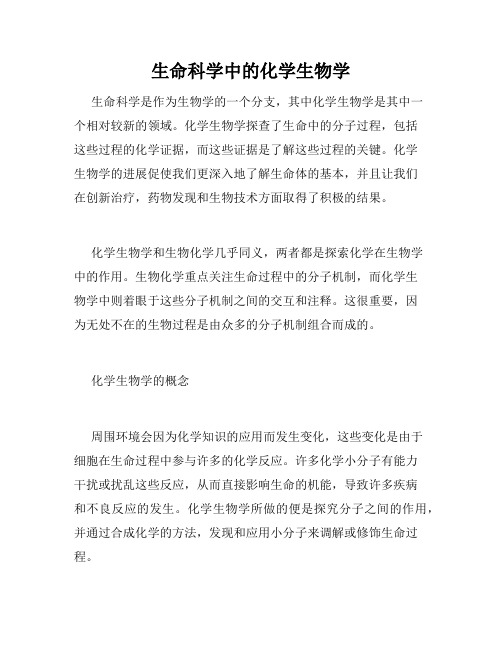 生命科学中的化学生物学

生命科学是作为生物学的一个分支，其中化学生物学是其中一个相对较新的领域。化学生物学探查了生命中的分子过程，包括这些过程的化学证据，而这些证据是了解这些过程的关键。化学生物学的进展促使我们更深入地了解生命体的基本，并且让我们在创新治疗，药物发现和生物技术方面取得了积极的结果。

化学生物学和生物化学几乎同义，两者都是探索化学在生物学中的作用。生物化学重点关注生命过程中的分子机制，而化学生物学中则着眼于这些分子机制之间的交互和注释。这很重要，因为无处不在的生物过程是由众多的分子机制组合而成的。

化学生物学的概念

周围环境会因为化学知识的应用而发生变化，这些变化是由于细胞在生命过程中参与许多的化学反应。许多化学小分子有能力干扰或扰乱这些反应，从而直接影响生命的机能，导致许多疾病和不良反应的发生。化学生物学所做的便是探究分子之间的作用，并通过合成化学的方法，发现和应用小分子来调解或修饰生命过程。